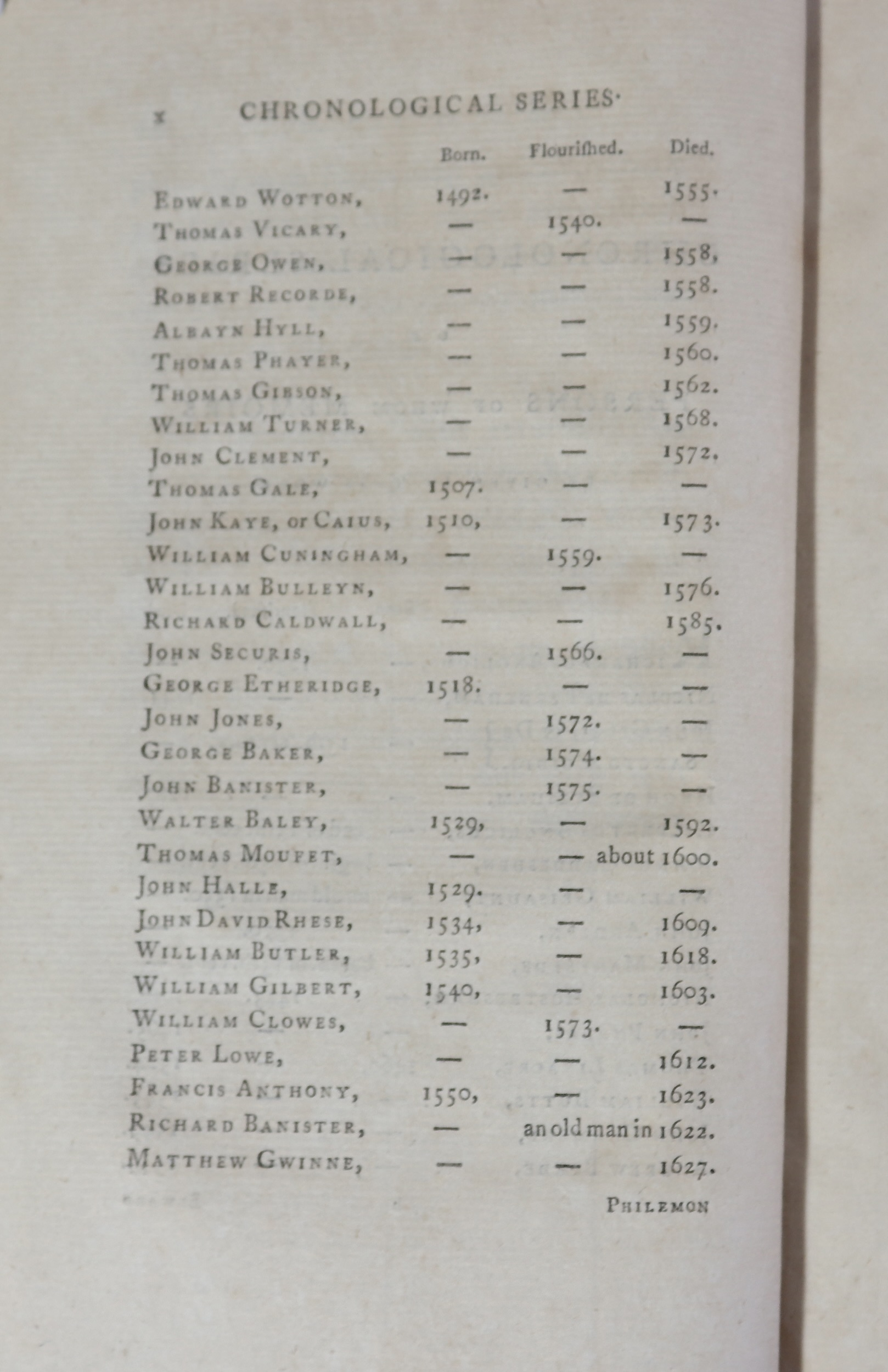 x CHRONOLOGICAL SERIES.

| | Born. | Flourished. | Died. |
|---|---|---|---|
| Edward Wotton, | 1492. | — | 1555. |
| Thomas Vicary, | — | 1540. | — |
| George Owen, | — | — | 1558, |
| Robert Recorde, | — | — | 1558. |
| Albayn Hyll, | — | — | 1559. |
| Thomas Phayer, | — | — | 1560. |
| Thomas Gibson, | — | — | 1562. |
| William Turner, | — | — | 1568. |
| John Clement, | — | — | 1572. |
| Thomas Gale, | 1507. | — | — |
| John Kaye, or Caius, | 1510, | — | 1573. |
| William Cuningham, | — | 1559. | — |
| William Bulleyn, | — | — | 1576. |
| Richard Caldwall, | — | — | 1585. |
| John Securis, | — | 1566. | — |
| George Etheridge, | 1518. | — | — |
| John Jones, | — | 1572. | — |
| George Baker, | — | 1574. | — |
| John Banister, | — | 1575. | — |
| Walter Baley, | 1529, | — | 1592. |
| Thomas Moufet, | — | — | about 1600. |
| John Halle, | 1529. | — | — |
| John David Rhese, | 1534, | — | 1609. |
| William Butler, | 1535, | — | 1618. |
| William Gilbert, | 1540, | — | 1603. |
| William Clowes, | — | 1573. | — |
| Peter Lowe, | — | — | 1612. |
| Francis Anthony, | 1550, | — | 1623. |
| Richard Banister, | — | an old man in 1622. | |
| Matthew Gwinne, | — | — | 1627. |

Philemon